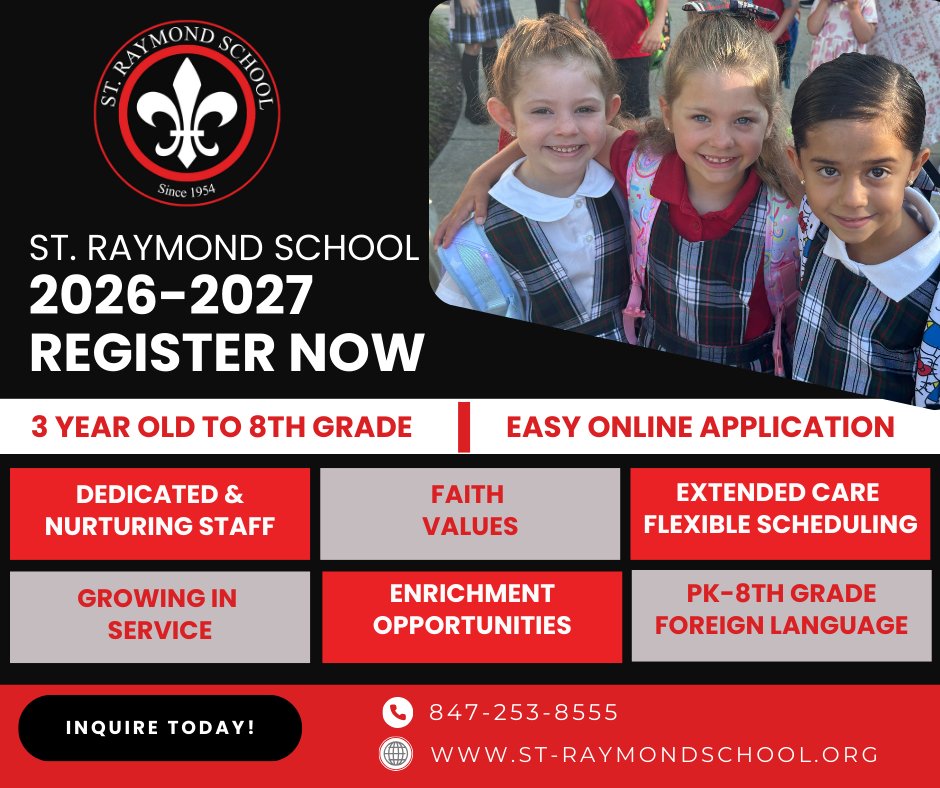 ST. RAYMOND SCHOOL

Since 1954

ST. RAYMOND SCHOOL
2026-2027
REGISTER NOW

3 YEAR OLD TO 8TH GRADE

EASY ONLINE APPLICATION

DEDICATED &
NURTURING STAFF

FAITH
VALUES

EXTENDED CARE
FLEXIBLE SCHEDULING

GROWING IN
SERVICE

ENRICHMENT
OPPORTUNITIES

PK-8TH GRADE
FOREIGN LANGUAGE

INQUIRE TODAY!

847-253-8555

WWW.ST-RAYMONDSCHOOL.ORG